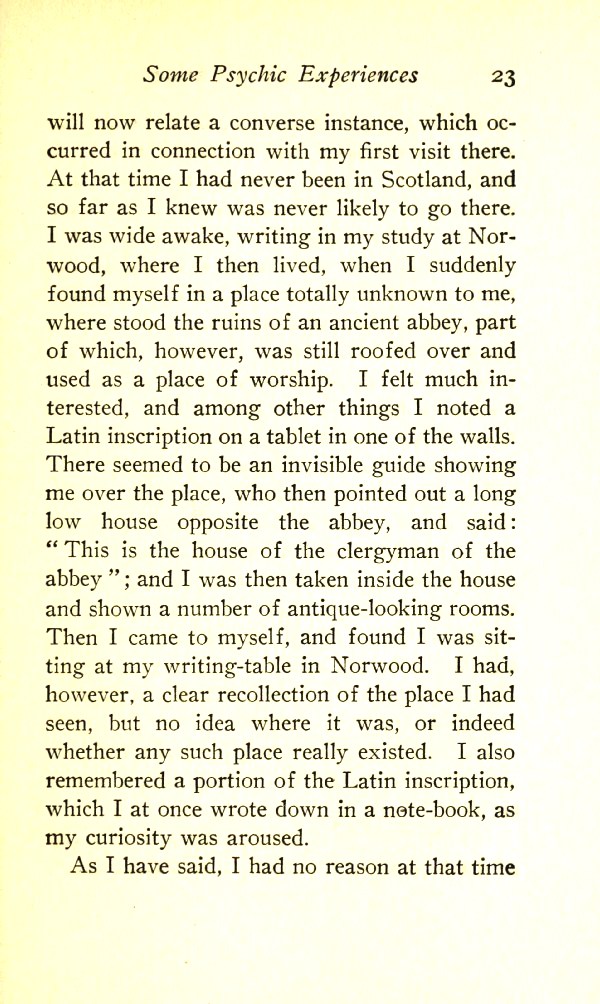 Some Psychic Experiences 23

will now relate a converse instance, which occurred in connection with my first visit there. At that time I had never been in Scotland, and so far as I knew was never likely to go there. I was wide awake, writing in my study at Norwood, where I then lived, when I suddenly found myself in a place totally unknown to me, where stood the ruins of an ancient abbey, part of which, however, was still roofed over and used as a place of worship. I felt much interested, and among other things I noted a Latin inscription on a tablet in one of the walls. There seemed to be an invisible guide showing me over the place, who then pointed out a long low house opposite the abbey, and said: "This is the house of the clergyman of the abbey"; and I was then taken inside the house and shown a number of antique-looking rooms. Then I came to myself, and found I was sitting at my writing-table in Norwood. I had, however, a clear recollection of the place I had seen, but no idea where it was, or indeed whether any such place really existed. I also remembered a portion of the Latin inscription, which I at once wrote down in a note-book, as my curiosity was aroused.

As I have said, I had no reason at that time